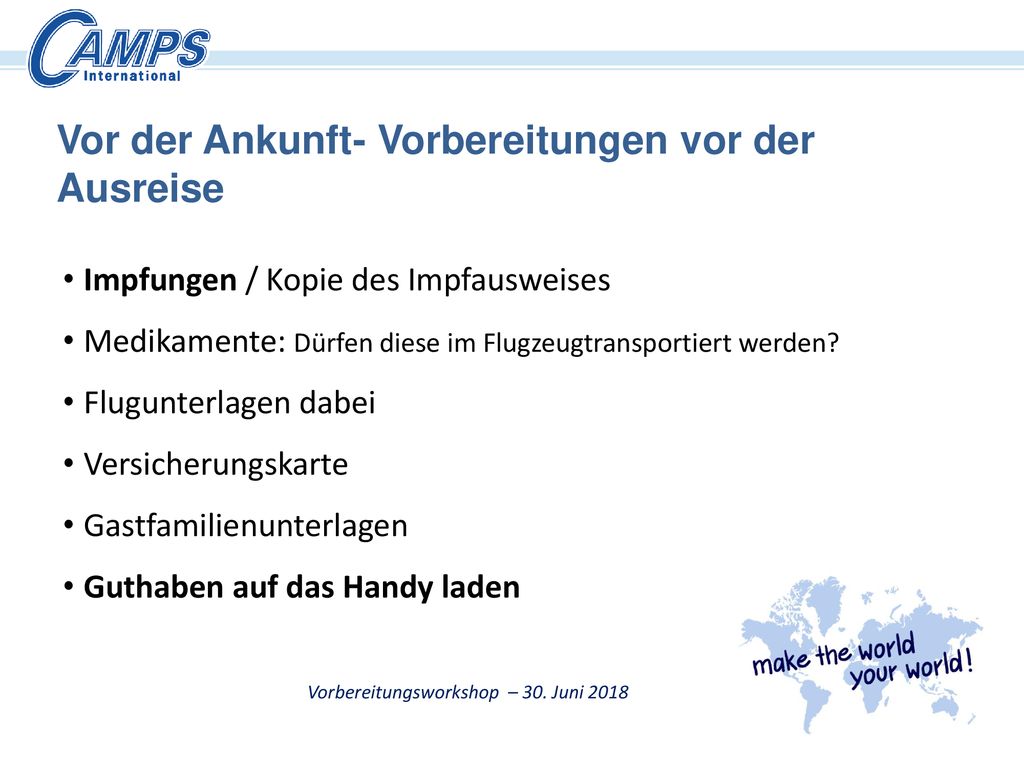 CAMPS International

Vor der Ankunft- Vorbereitungen vor der Ausreise

• Impfungen / Kopie des Impfausweises
• Medikamente: Dürfen diese im Flugzeugtransportiert werden?
• Flugunterlagen dabei
• Versicherungskarte
• Gastfamilienunterlagen
• Guthaben auf das Handy laden

make the world your world!

Vorbereitungsworkshop – 30. Juni 2018